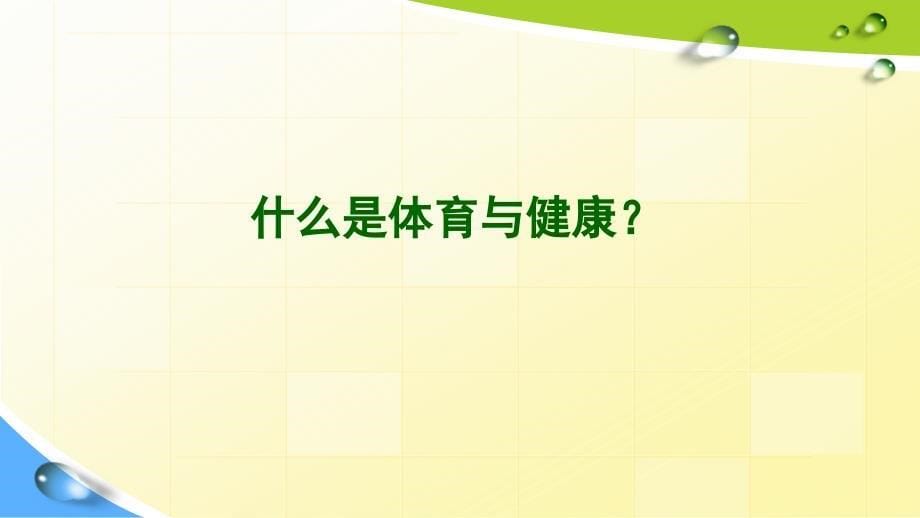 什么是体育与健康？